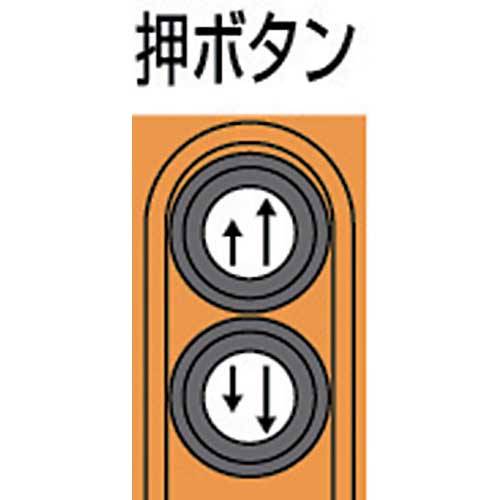 押ボタン